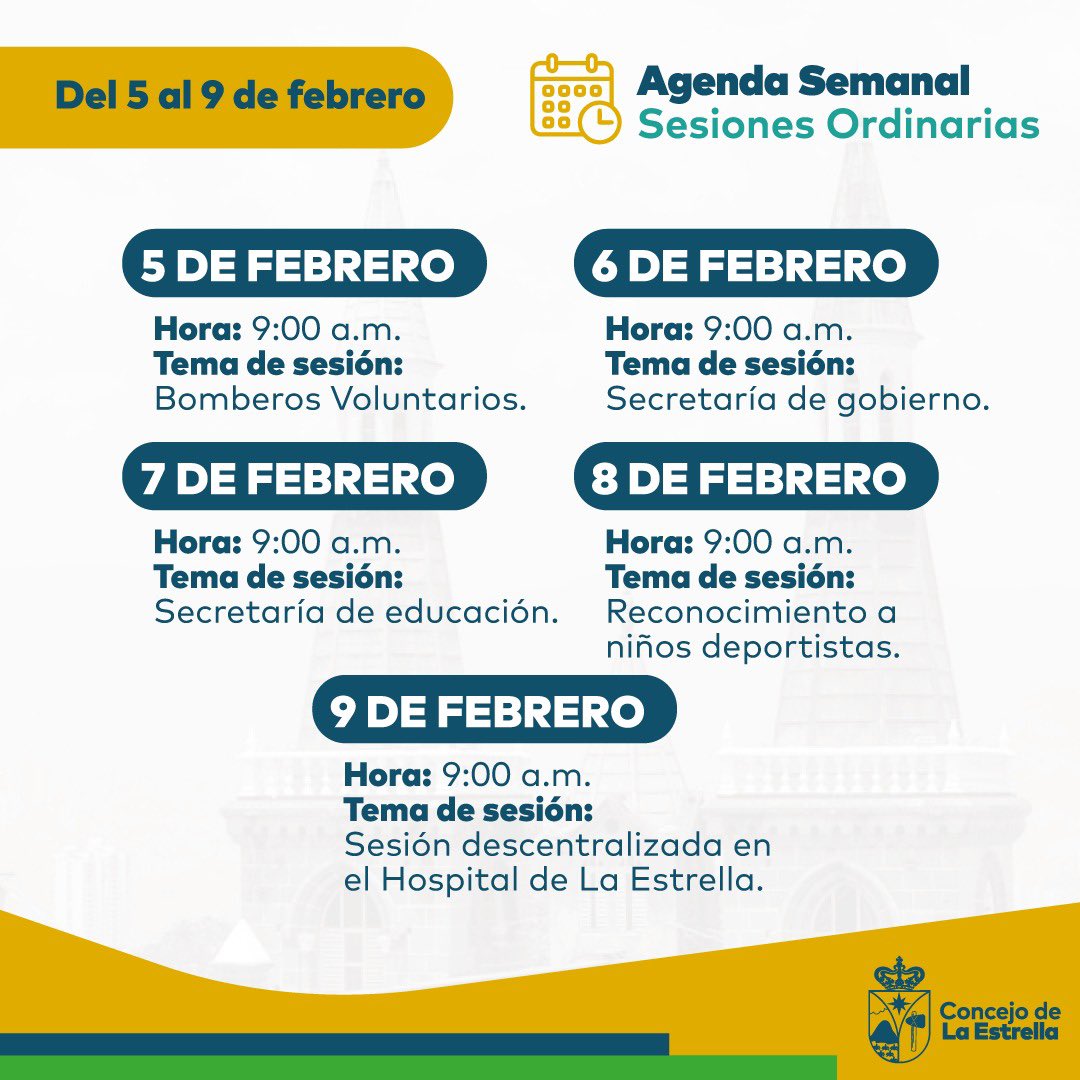 Del 5 al 9 de febrero

Agenda Semanal
Sesiones Ordinarias

5 DE FEBRERO
Hora: 9:00 a.m.
Tema de sesión:
Bomberos Voluntarios.

6 DE FEBRERO
Hora: 9:00 a.m.
Tema de sesión:
Secretaría de gobierno.

7 DE FEBRERO
Hora: 9:00 a.m.
Tema de sesión:
Secretaría de educación.

8 DE FEBRERO
Hora: 9:00 a.m.
Tema de sesión:
Reconocimiento a niños deportistas.

9 DE FEBRERO
Hora: 9:00 a.m.
Tema de sesión:
Sesión descentralizada en el Hospital de La Estrella.

Concejo de La Estrella